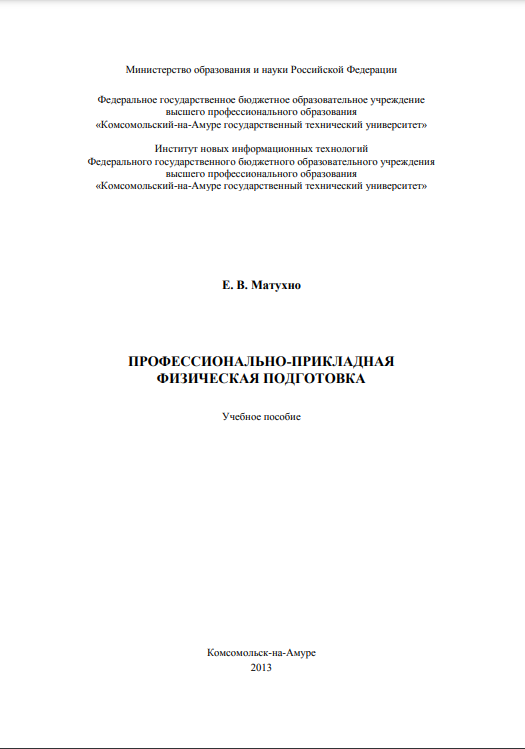 Министерство образования и науки Российской Федерации

Федеральное государственное бюджетное образовательное учреждение
высшего профессионального образования
«Комсомольский-на-Амуре государственный технический университет»

Институт новых информационных технологий
Федерального государственного бюджетного образовательного учреждения
высшего профессионального образования
«Комсомольский-на-Амуре государственный технический университет»

Е. В. Матухно

ПРОФЕССИОНАЛЬНО-ПРИКЛАДНАЯ
ФИЗИЧЕСКАЯ ПОДГОТОВКА

Учебное пособие

Комсомольск-на-Амуре
2013